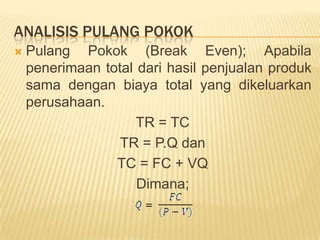 ANALISIS PULANG POKOK

Pulang Pokok (Break Even); Apabila penerimaan total dari hasil penjualan produk sama dengan biaya total yang dikeluarkan perusahaan.

TR = TC

TR = P.Q dan

TC = FC + VQ

Dimana;

$Q = \frac{FC}{(P - V)}$